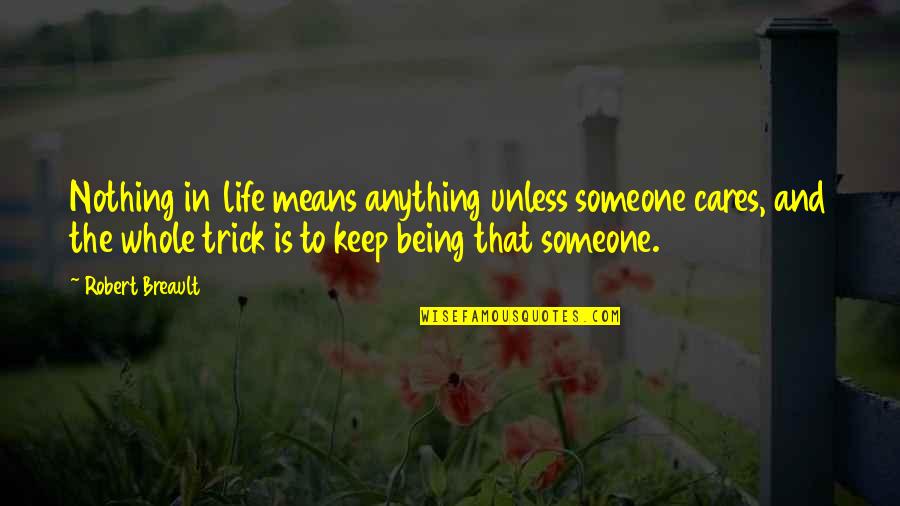 Nothing in life means anything unless someone cares, and the whole trick is to keep being that someone.

~ Robert Breault

WISEFAMOUSQUOTES.COM